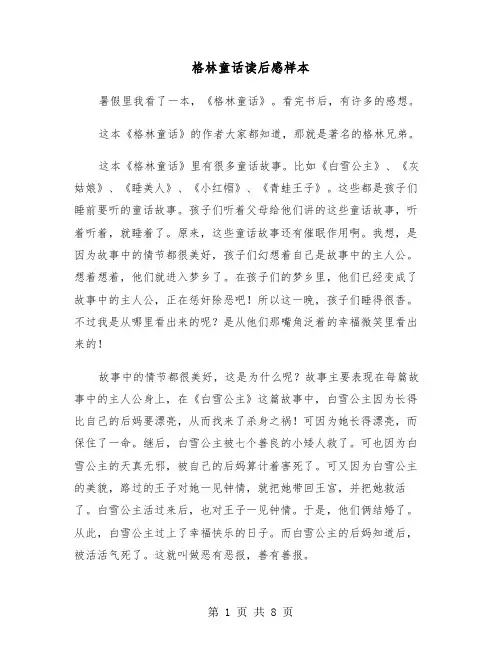 格林童话读后感样本

暑假里我看了一本，《格林童话》。看完书后，有许多的感想。

这本《格林童话》的作者大家都知道，那就是著名的格林兄弟。

这本《格林童话》里有很多童话故事。比如《白雪公主》、《灰姑娘》、《睡美人》、《小红帽》、《青蛙王子》。这些都是孩子们睡前要听的童话故事。孩子们听着父母给他们讲的这些童话故事，听着听着，就睡着了。原来，这些童话故事还有催眠作用啊。我想，是因为故事中的情节都很美好，孩子们幻想着自己是故事中的主人公。想着想着，他们就进入梦乡了。在孩子们的梦乡里，他们已经变成了故事中的主人公，正在惩奸除恶吧！所以这一晚，孩子们睡得很香。不过我是从哪里看出来的呢？是从他们那嘴角泛着的幸福微笑里看出来的！

故事中的情节都很美好，这是为什么呢？故事主要表现在每篇故事中的主人公身上，在《白雪公主》这篇故事中，白雪公主因为长得比自己的后妈要漂亮，从而找来了杀身之祸！可因为她长得漂亮，而保住了一命。继后，白雪公主被七个善良的小矮人救了。可也因为白雪公主的天真无邪，被自己的后妈算计着害死了。可又因为白雪公主的美貌，路过的王子对她一见钟情，就把她带回王宫，并把她救活了。白雪公主活过来后，也对王子一见钟情。于是，他们俩结婚了。从此，白雪公主过上了幸福快乐的日子。而白雪公主的后妈知道后，被活活气死了。这就叫做恶有恶报，善有善报。

第 1 页 共 8 页